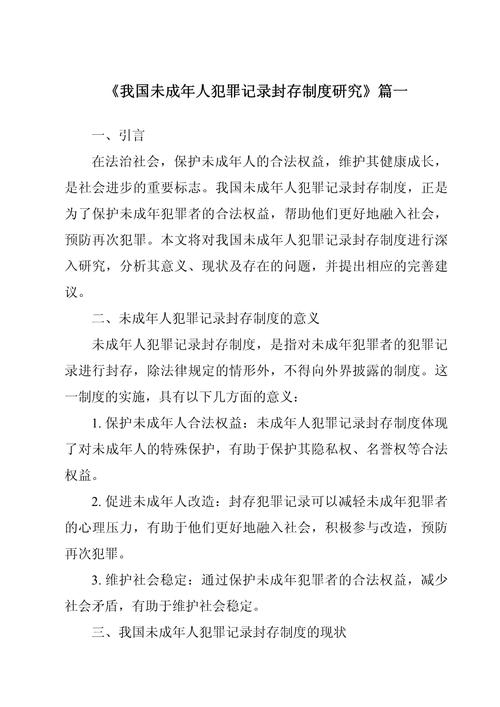 《我国未成年人犯罪记录封存制度研究》篇一

一、引言

在法治社会，保护未成年人的合法权益，维护其健康成长，是社会进步的重要标志。我国未成年人犯罪记录封存制度，正是为了保护未成年犯罪者的合法权益，帮助他们更好地融入社会，预防再次犯罪。本文将对我国未成年人犯罪记录封存制度进行深入研究，分析其意义、现状及存在的问题，并提出相应的完善建议。

二、未成年人犯罪记录封存制度的意义

未成年人犯罪记录封存制度，是指对未成年犯罪者的犯罪记录进行封存，除法律规定的情形外，不得向外界披露的制度。这一制度的实施，具有以下几方面的意义：

1. 保护未成年人合法权益：未成年人犯罪记录封存制度体现了对未成年人的特殊保护，有助于保护其隐私权、名誉权等合法权益。

2. 促进未成年人改造：封存犯罪记录可以减轻未成年犯罪者的心理压力，有助于他们更好地融入社会，积极参与改造，预防再次犯罪。

3. 维护社会稳定：通过保护未成年犯罪者的合法权益，减少社会矛盾，有助于维护社会稳定。

三、我国未成年人犯罪记录封存制度的现状